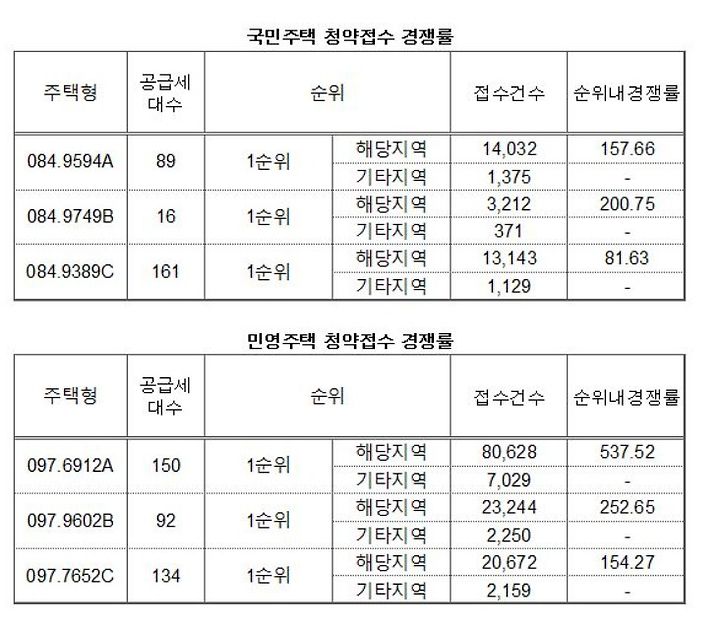 국민주택 청약접수 경쟁률

| 주택형 | 공급세대수 | 순위 | | 접수건수 | 순위내경쟁률 |
|---|---|---|---|---|---|
| 084.9594A | 89 | 1순위 | 해당지역 | 14,032 | 157.66 |
| | | | 기타지역 | 1,375 | - |
| 084.9749B | 16 | 1순위 | 해당지역 | 3,212 | 200.75 |
| | | | 기타지역 | 371 | - |
| 084.9389C | 161 | 1순위 | 해당지역 | 13,143 | 81.63 |
| | | | 기타지역 | 1,129 | - |

민영주택 청약접수 경쟁률

| 주택형 | 공급세대수 | 순위 | | 접수건수 | 순위내경쟁률 |
|---|---|---|---|---|---|
| 097.6912A | 150 | 1순위 | 해당지역 | 80,628 | 537.52 |
| | | | 기타지역 | 7,029 | - |
| 097.9602B | 92 | 1순위 | 해당지역 | 23,244 | 252.65 |
| | | | 기타지역 | 2,250 | - |
| 097.7652C | 134 | 1순위 | 해당지역 | 20,672 | 154.27 |
| | | | 기타지역 | 2,159 | - |